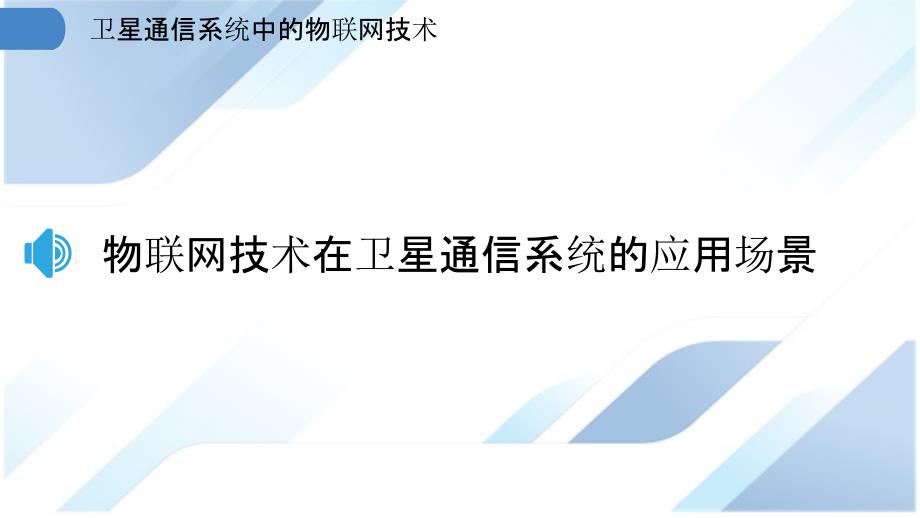 卫星通信系统中的物联网技术

物联网技术在卫星通信系统的应用场景